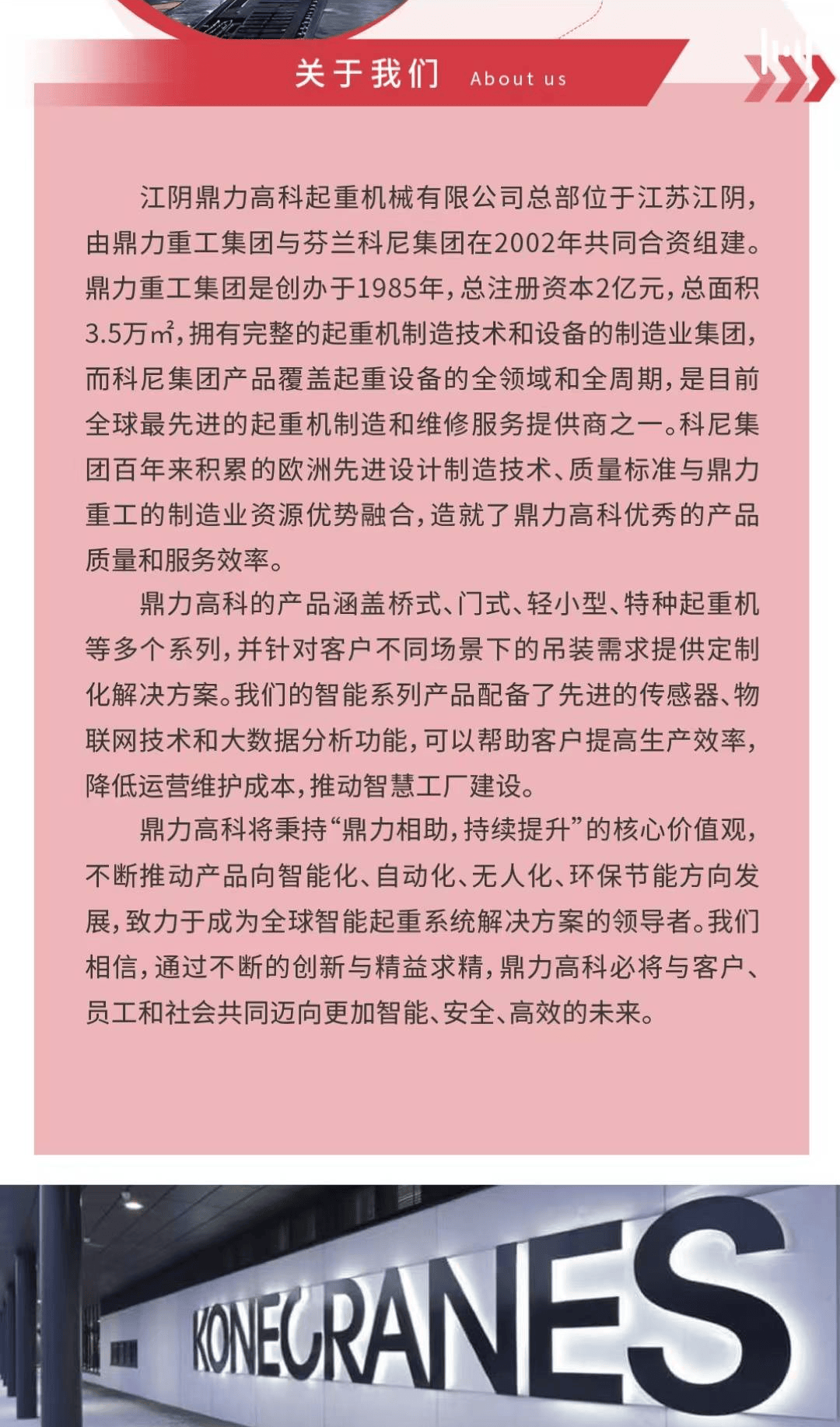 关于我们 About us

江阴鼎力高科起重机械有限公司总部位于江苏江阴，由鼎力重工集团与芬兰科尼集团在2002年共同合资组建。鼎力重工集团是创办于1985年，总注册资本2亿元，总面积3.5万㎡，拥有完整的起重机制造技术和设备的制造业集团，而科尼集团产品覆盖起重设备的全领域和全周期，是目前全球最先进的起重机制造和维修服务提供商之一。科尼集团百年来积累的欧洲先进设计制造技术、质量标准与鼎力重工的制造业资源优势融合，造就了鼎力高科优秀的产品质量和服务效率。

鼎力高科的产品涵盖桥式、门式、轻小型、特种起重机等多个系列，并针对客户不同场景下的吊装需求提供定制化解决方案。我们的智能系列产品配备了先进的传感器、物联网技术和大数据分析功能，可以帮助客户提高生产效率，降低运营维护成本，推动智慧工厂建设。

鼎力高科将秉持“鼎力相助，持续提升”的核心价值观，不断推动产品向智能化、自动化、无人化、环保节能方向发展，致力于成为全球智能起重系统解决方案的领导者。我们相信，通过不断的创新与精益求精，鼎力高科必将与客户、员工和社会共同迈向更加智能、安全、高效的未来。

KONECRANES